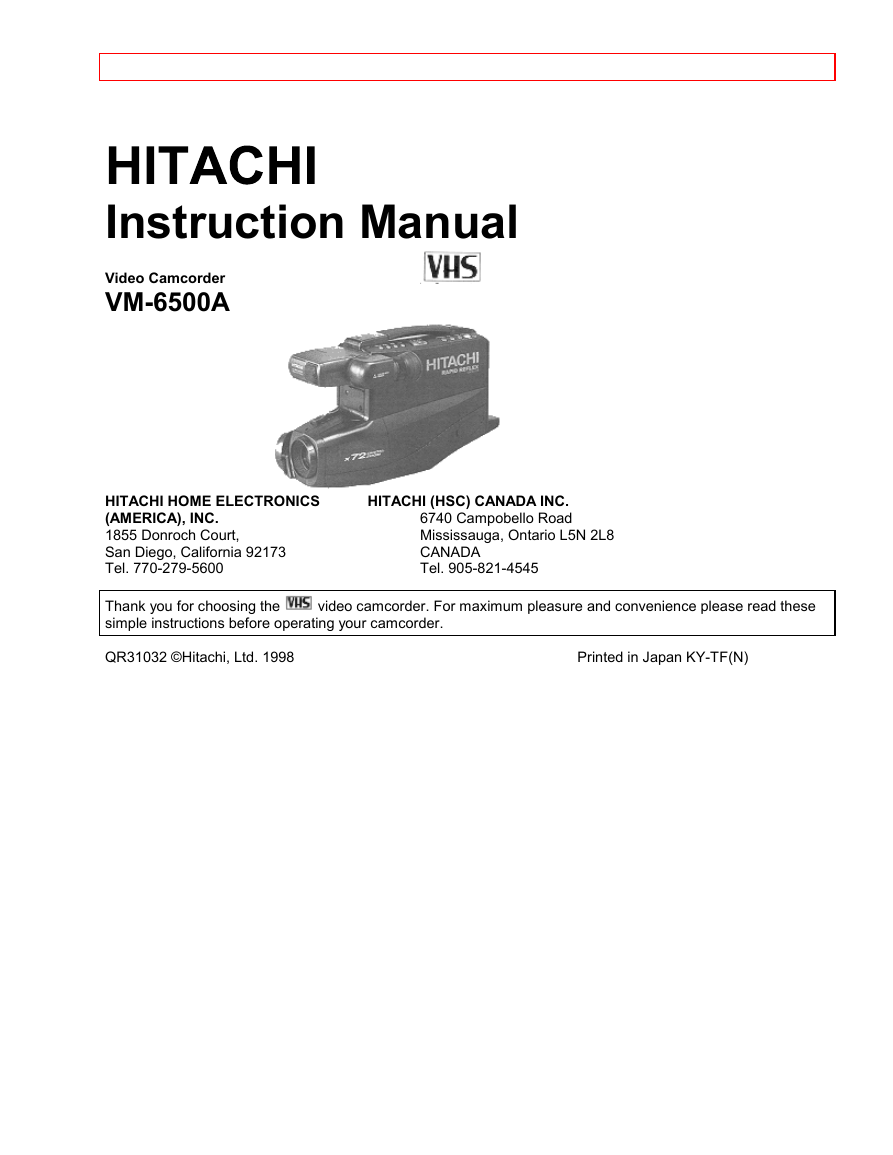 HITACHI
Instruction Manual

Video Camcorder
VHS
VM-6500A

HITACHI
RAPID REFLEX
x72

HITACHI HOME ELECTRONICS (AMERICA), INC.
1855 Donroch Court,
San Diego, California 92173
Tel. 770-279-5600

HITACHI (HSC) CANADA INC.
6740 Campobello Road
Mississauga, Ontario L5N 2L8
CANADA
Tel. 905-821-4545

Thank you for choosing the VHS video camcorder. For maximum pleasure and convenience please read these simple instructions before operating your camcorder.

QR31032 ©Hitachi, Ltd. 1998

Printed in Japan KY-TF(N)